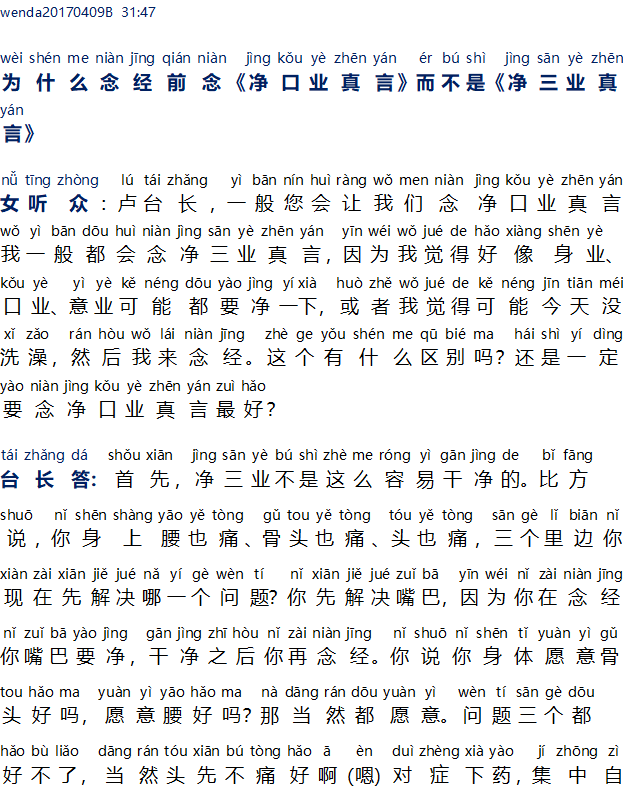 wenda20170409B 31:47

wèi shén me niàn jīng qián niàn jìng kǒu yè zhēn yán ér bú shì jìng sān yè zhēn yán
为什么念经前念《净口业真言》而不是《净三业真言》

nǚ tīng zhòng lú tái zhǎng yì bān nín huì ràng wǒ men niàn jìng kǒu yè zhēn yán wǒ yì bān dōu huì niàn jìng sān yè zhēn yán yīn wéi wǒ jué de hǎo xiàng shēn yè kǒu yè yì yè kě néng dōu yào jìng yí xià huò zhě wǒ jué de kě néng jīn tiān méi xǐ zǎo rán hòu wǒ lái niàn jīng zhè ge yǒu shén me qū bié ma hái shì yí dìng yào niàn jìng kǒu yè zhēn yán zuì hǎo
女听众：卢台长，一般您会让我们念净口业真言我一般都会念净三业真言，因为我觉得好像身业、口业、意业可能都要净一下，或者我觉得可能今天没洗澡，然后我来念经。这个有什么区别吗？还是一定要念净口业真言最好？

tái zhǎng dá shǒu xiān jìng sān yè bú shì zhè me róng yì gān jìng de bǐ fāng shuō nǐ shēn shàng yāo yě tòng gǔ tou yě tòng tóu yě tòng sān gè lǐ biān nǐ xiàn zài xiān jiě jué nǎ yí gè wèn tí nǐ xiān jiě jué zuǐ bā yīn wéi nǐ zài niàn jīng nǐ zuǐ bā yào jìng gān jìng zhī hòu nǐ zài niàn jīng nǐ shuō nǐ shēn tǐ yuàn yì gǔ tou hǎo ma yuàn yì yāo hǎo ma nà dāng rán dōu yuàn yì wèn tí sān gè dōu hǎo bù liǎo dāng rán tóu xiān bú tòng hǎo ā èn duì zhèng xià yào jí zhōng zì
台长答：首先，净三业不是这么容易干净的。比方说，你身上腰也痛、骨头也痛、头也痛，三个里边你现在先解决哪一个问题？你先解决嘴巴，因为你在念经你嘴巴要净，干净之后你再念经。你说你身体愿意骨头好吗，愿意腰好吗？那当然都愿意。问题三个都好不了，当然头先不痛好啊(嗯)对症下药，集中自